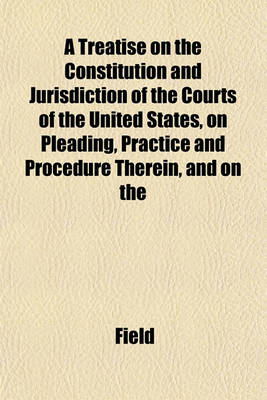 A Treatise on the Constitution and Jurisdiction of the Courts of the United States, on Pleading, Practice and Procedure Therein, and on the

Field